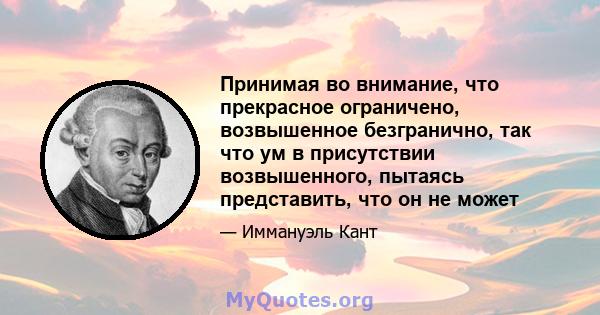 Принимая во внимание, что прекрасное ограничено, возвышенное безгранично, так что ум в присутствии возвышенного, пытаясь представить, что он не может

— Иммануэль Кант

MyQuotes.org